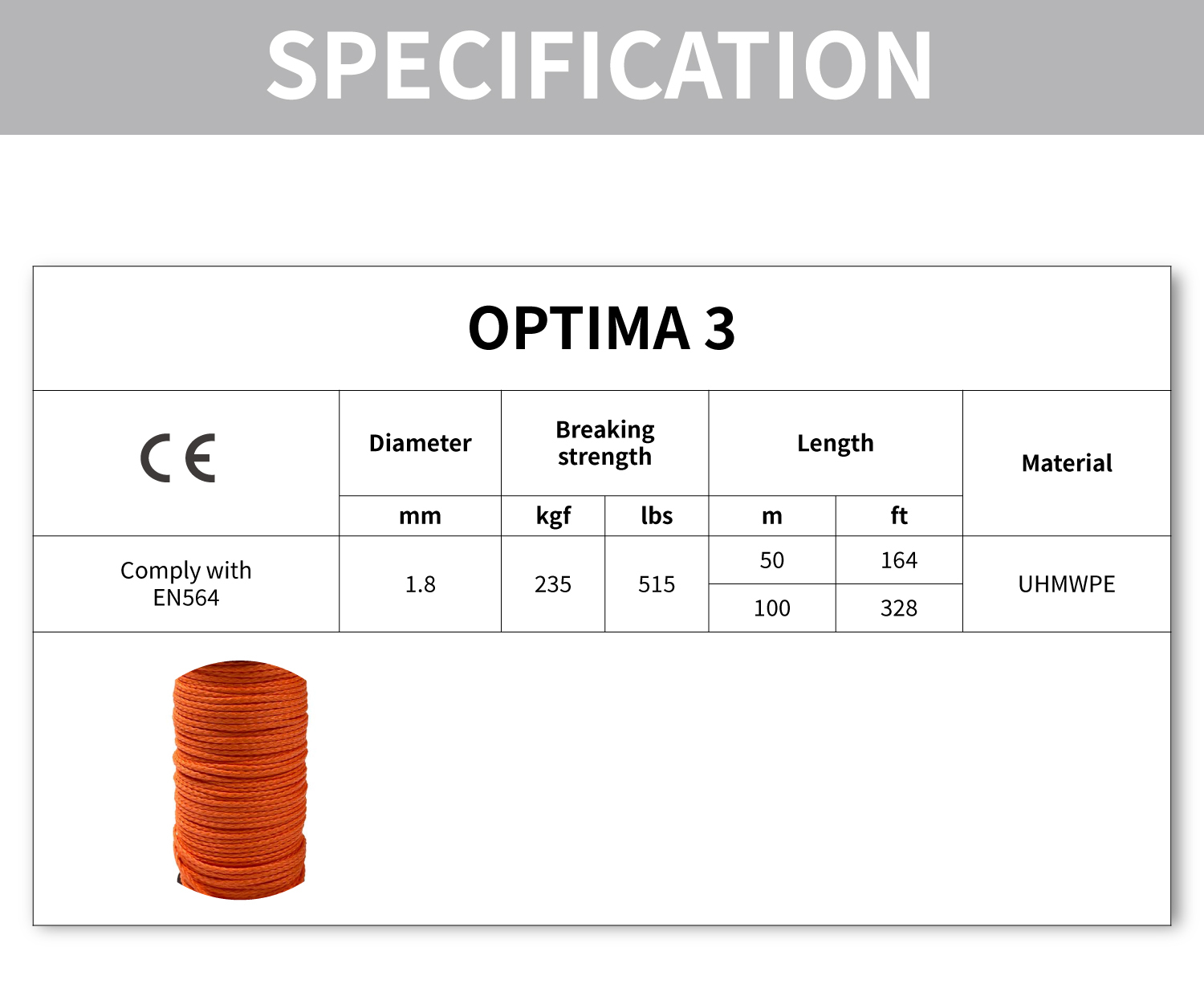 SPECIFICATION

OPTIMA 3

| CE | Diameter | Breaking strength | | Length | | Material |
|---|---|---|---|---|---|---|
| | mm | kgf | lbs | m | ft | |
| Comply with EN564 | 1.8 | 235 | 515 | 50 | 164 | UHMWPE |
| | | | | 100 | 328 | |